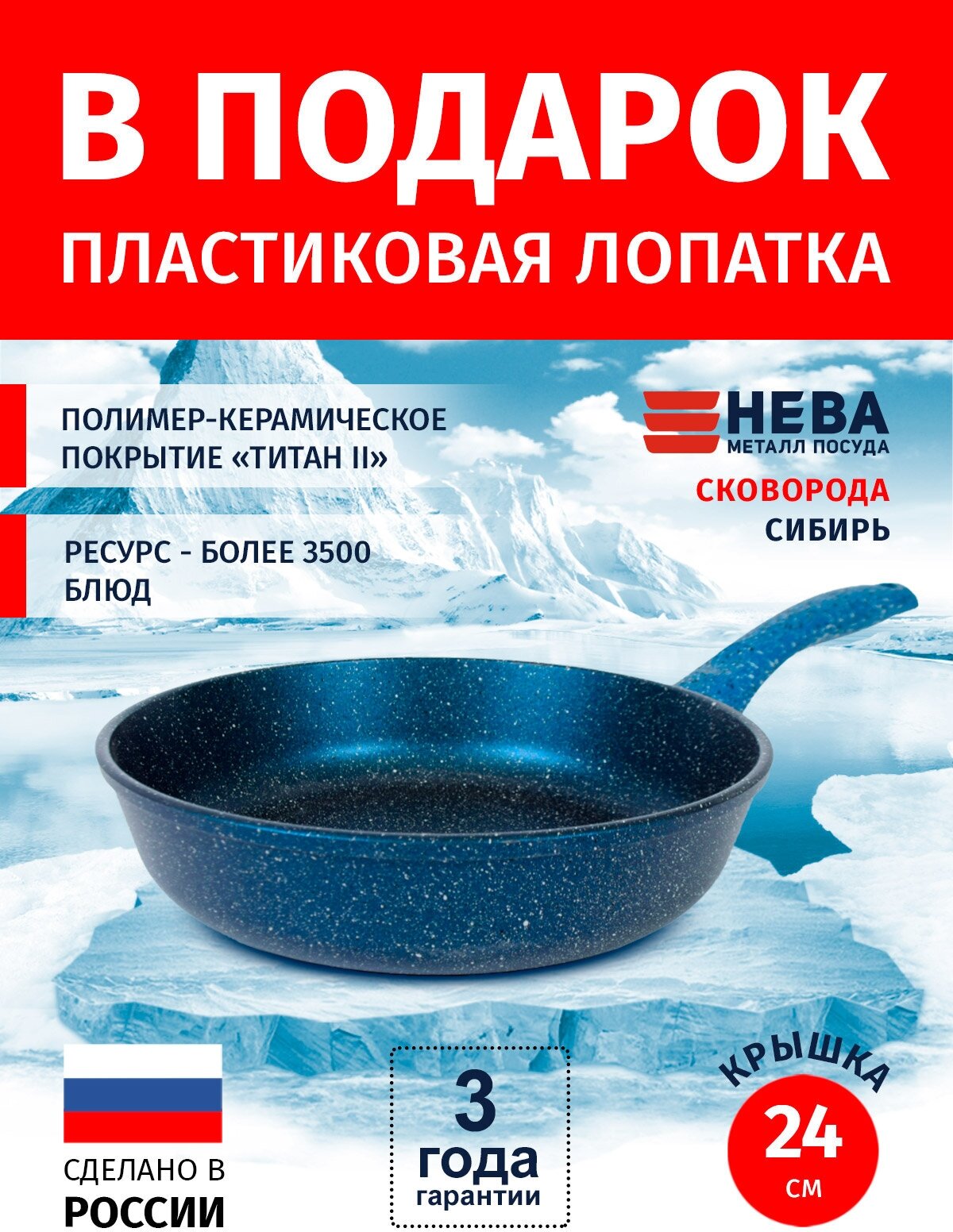 В ПОДАРОК
ПЛАСТИКОВАЯ ЛОПАТКА

ПОЛИМЕР-КЕРАМИЧЕСКОЕ ПОКРЫТИЕ «ТИТАН II»

РЕСУРС - БОЛЕЕ 3500 БЛЮД

НЕВА
МЕТАЛЛ ПОСУДА

СКОВОРОДА
СИБИРЬ

СДЕЛАНО В
РОССИИ

3
года
гарантии

КРЫШКА
24
см